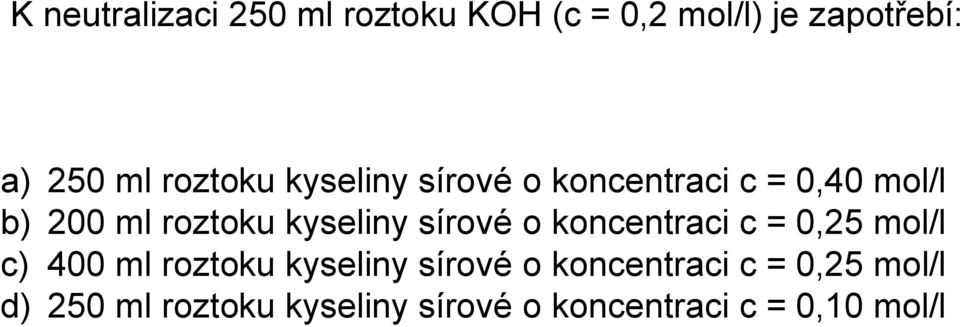 K neutralizaci 250 ml roztoku KOH (c = 0,2 mol/l) je zapotřebí:

a) 250 ml roztoku kyseliny sírové o koncentraci c = 0,40 mol/l
b) 200 ml roztoku kyseliny sírové o koncentraci c = 0,25 mol/l
c) 400 ml roztoku kyseliny sírové o koncentraci c = 0,25 mol/l
d) 250 ml roztoku kyseliny sírové o koncentraci c = 0,10 mol/l